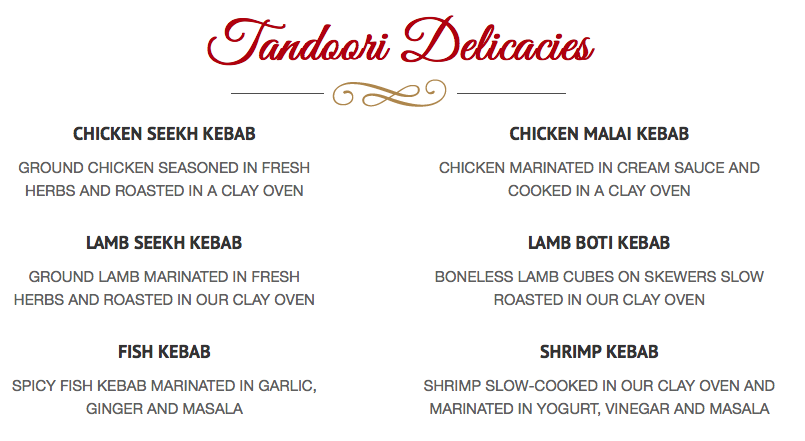 Tandoori Delicacies

CHICKEN SEEKH KEBAB

GROUND CHICKEN SEASONED IN FRESH HERBS AND ROASTED IN A CLAY OVEN

LAMB SEEKH KEBAB

GROUND LAMB MARINATED IN FRESH HERBS AND ROASTED IN OUR CLAY OVEN

FISH KEBAB

SPICY FISH KEBAB MARINATED IN GARLIC, GINGER AND MASALA

CHICKEN MALAI KEBAB

CHICKEN MARINATED IN CREAM SAUCE AND COOKED IN A CLAY OVEN

LAMB BOTI KEBAB

BONELESS LAMB CUBES ON SKEWERS SLOW ROASTED IN OUR CLAY OVEN

SHRIMP KEBAB

SHRIMP SLOW-COOKED IN OUR CLAY OVEN AND MARINATED IN YOGURT, VINEGAR AND MASALA